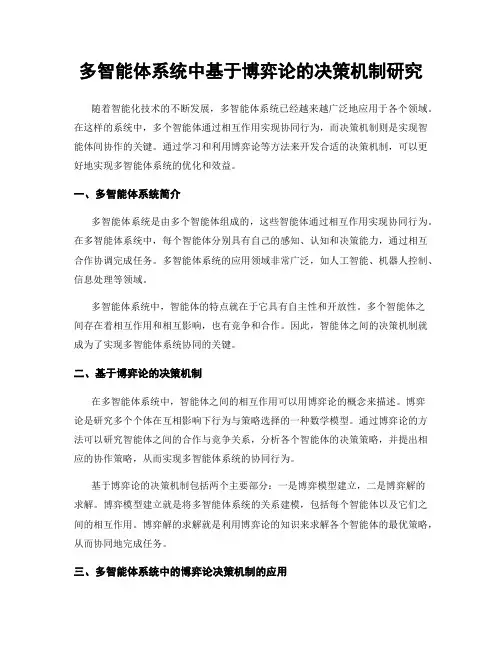 多智能体系统中基于博弈论的决策机制研究

随着智能化技术的不断发展，多智能体系统已经越来越广泛地应用于各个领域。在这样的系统中，多个智能体通过相互作用实现协同行为，而决策机制则是实现智能体间协作的关键。通过学习和利用博弈论等方法来开发合适的决策机制，可以更好地实现多智能体系统的优化和效益。

一、多智能体系统简介

多智能体系统是由多个智能体组成的，这些智能体通过相互作用实现协同行为。在多智能体系统中，每个智能体分别具有自己的感知、认知和决策能力，通过相互合作协调完成任务。多智能体系统的应用领域非常广泛，如人工智能、机器人控制、信息处理等领域。

多智能体系统中，智能体的特点就在于它具有自主性和开放性。多个智能体之间存在着相互作用和相互影响，也有竞争和合作。因此，智能体之间的决策机制就成为了实现多智能体系统协同的关键。

二、基于博弈论的决策机制

在多智能体系统中，智能体之间的相互作用可以用博弈论的概念来描述。博弈论是研究多个个体在互相影响下行为与策略选择的一种数学模型。通过博弈论的方法可以研究智能体之间的合作与竞争关系，分析各个智能体的决策策略，并提出相应的协作策略，从而实现多智能体系统的协同行为。

基于博弈论的决策机制包括两个主要部分：一是博弈模型建立，二是博弈解的求解。博弈模型建立就是将多智能体系统的关系建模，包括每个智能体以及它们之间的相互作用。博弈解的求解就是利用博弈论的知识来求解各个智能体的最优策略，从而协同地完成任务。

三、多智能体系统中的博弈论决策机制的应用